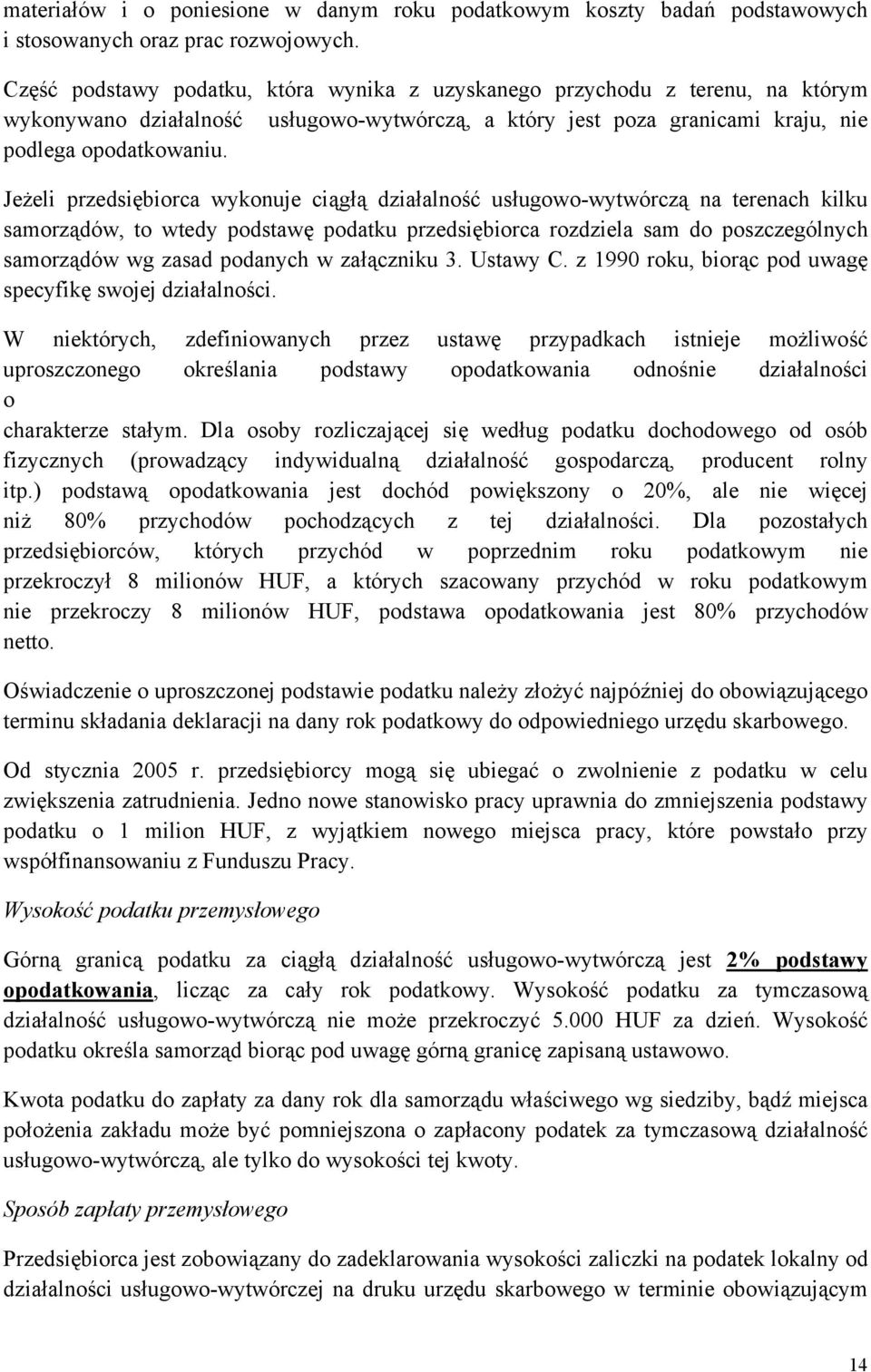 materiałów i o poniesione w danym roku podatkowym koszty badań podstawowych i stosowanych oraz prac rozwojowych.

Część podstawy podatku, która wynika z uzyskanego przychodu z terenu, na którym wykonywano działalność usługowo-wytwórczą, a który jest poza granicami kraju, nie podlega opodatkowaniu.

Jeżeli przedsiębiorca wykonuje ciągłą działalność usługowo-wytwórczą na terenach kilku samorządów, to wtedy podstawę podatku przedsiębiorca rozdziela sam do poszczególnych samorządów wg zasad podanych w załączniku 3. Ustawy C. z 1990 roku, biorąc pod uwagę specyfikę swojej działalności.

W niektórych, zdefiniowanych przez ustawę przypadkach istnieje możliwość uproszczonego określania podstawy opodatkowania odnośnie działalności o
charakterze stałym. Dla osoby rozliczającej się według podatku dochodowego od osób fizycznych (prowadzący indywidualną działalność gospodarczą, producent rolny itp.) podstawą opodatkowania jest dochód powiększony o 20%, ale nie więcej niż 80% przychodów pochodzących z tej działalności. Dla pozostałych przedsiębiorców, których przychód w poprzednim roku podatkowym nie przekroczył 8 milionów HUF, a których szacowany przychód w roku podatkowym nie przekroczy 8 milionów HUF, podstawa opodatkowania jest 80% przychodów netto.

Oświadczenie o uproszczonej podstawie podatku należy złożyć najpóźniej do obowiązującego terminu składania deklaracji na dany rok podatkowy do odpowiedniego urzędu skarbowego.

Od stycznia 2005 r. przedsiębiorcy mogą się ubiegać o zwolnienie z podatku w celu zwiększenia zatrudnienia. Jedno nowe stanowisko pracy uprawnia do zmniejszenia podstawy podatku o 1 milion HUF, z wyjątkiem nowego miejsca pracy, które powstało przy współfinansowaniu z Funduszu Pracy.

Wysokość podatku przemysłowego

Górną granicą podatku za ciągłą działalność usługowo-wytwórczą jest 2% podstawy opodatkowania, licząc za cały rok podatkowy. Wysokość podatku za tymczasową działalność usługowo-wytwórczą nie może przekroczyć 5.000 HUF za dzień. Wysokość podatku określa samorząd biorąc pod uwagę górną granicę zapisaną ustawowo.

Kwota podatku do zapłaty za dany rok dla samorządu właściwego wg siedziby, bądź miejsca położenia zakładu może być pomniejszona o zapłacony podatek za tymczasową działalność usługowo-wytwórczą, ale tylko do wysokości tej kwoty.

Sposób zapłaty przemysłowego

Przedsiębiorca jest zobowiązany do zadeklarowania wysokości zaliczki na podatek lokalny od działalności usługowo-wytwórczej na druku urzędu skarbowego w terminie obowiązującym

14